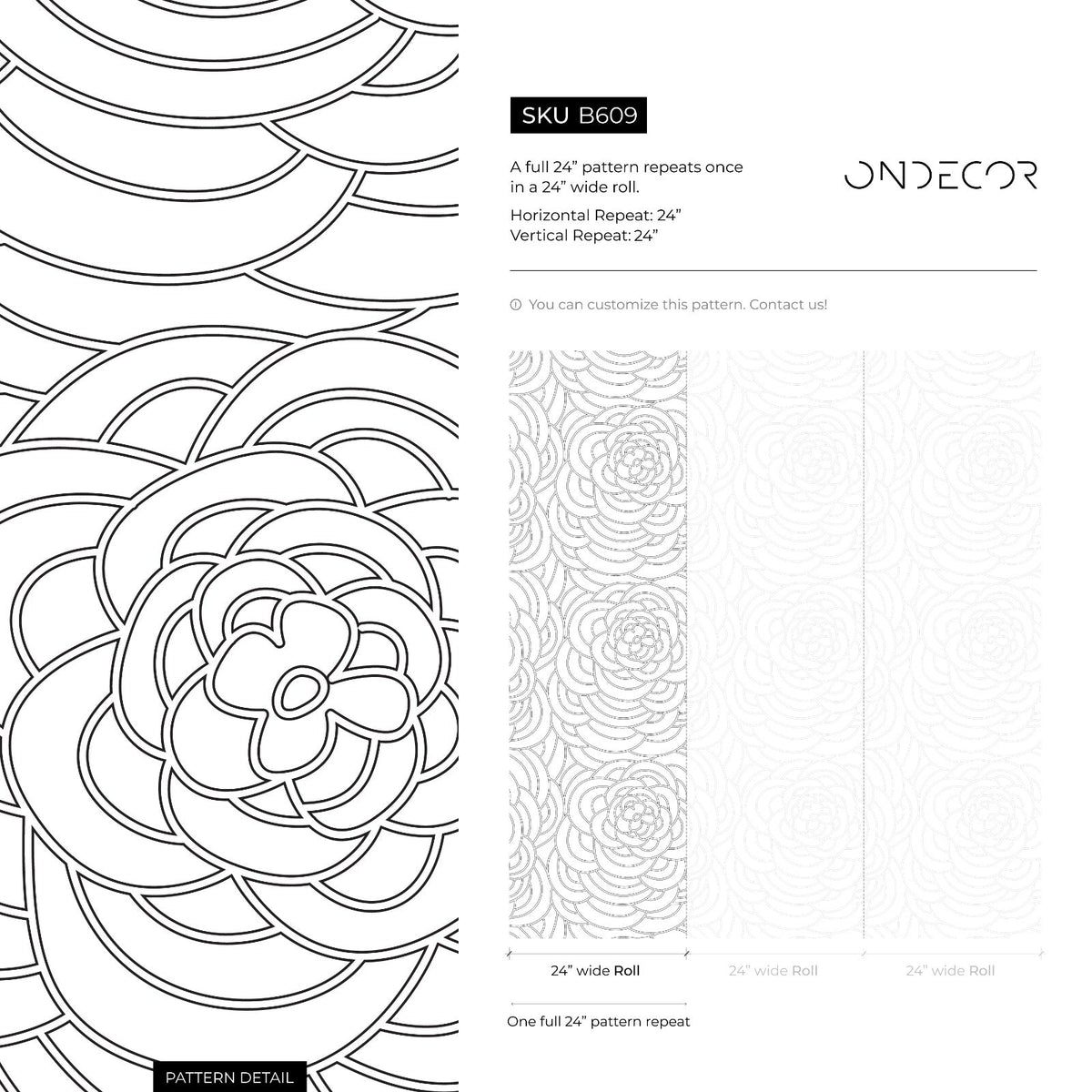 SKU B609

A full 24" pattern repeats once in a 24" wide roll.

Horizontal Repeat: 24"
Vertical Repeat: 24"

ONDECOR

You can customize this pattern. Contact us!

24" wide Roll

24" wide Roll

24" wide Roll

One full 24" pattern repeat

PATTERN DETAIL